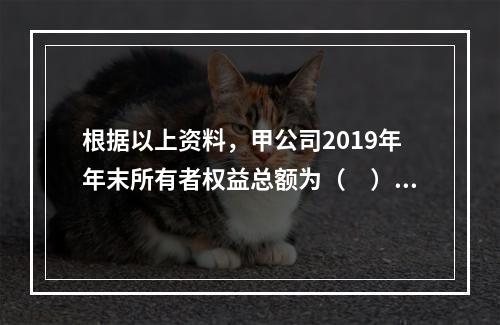 根据以上资料，甲公司2019年年末所有者权益总额为（　）...